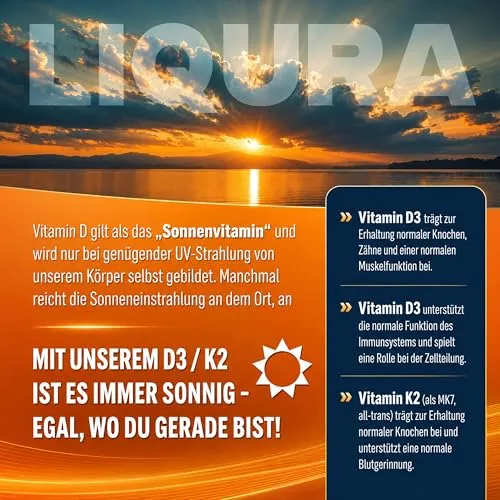 LIQURA

Vitamin D gilt als das „Sonnenvitamin“ und wird nur bei genügender UV-Strahlung von unserem Körper selbst gebildet. Manchmal reicht die Sonneneinstrahlung an dem Ort, an

MIT UNSEREM D3 / K2
IST ES IMMER SONNIG -
EGAL, WO DU GERADE BIST!

» Vitamin D3 trägt zur Erhaltung normaler Knochen, Zähne und einer normalen Muskelfunktion bei.

» Vitamin D3 unterstützt die normale Funktion des Immunsystems und spielt eine Rolle bei der Zellteilung.

» Vitamin K2 (als MK7, all-trans) trägt zur Erhaltung normaler Knochen bei und unterstützt eine normale Blutgerinnung.